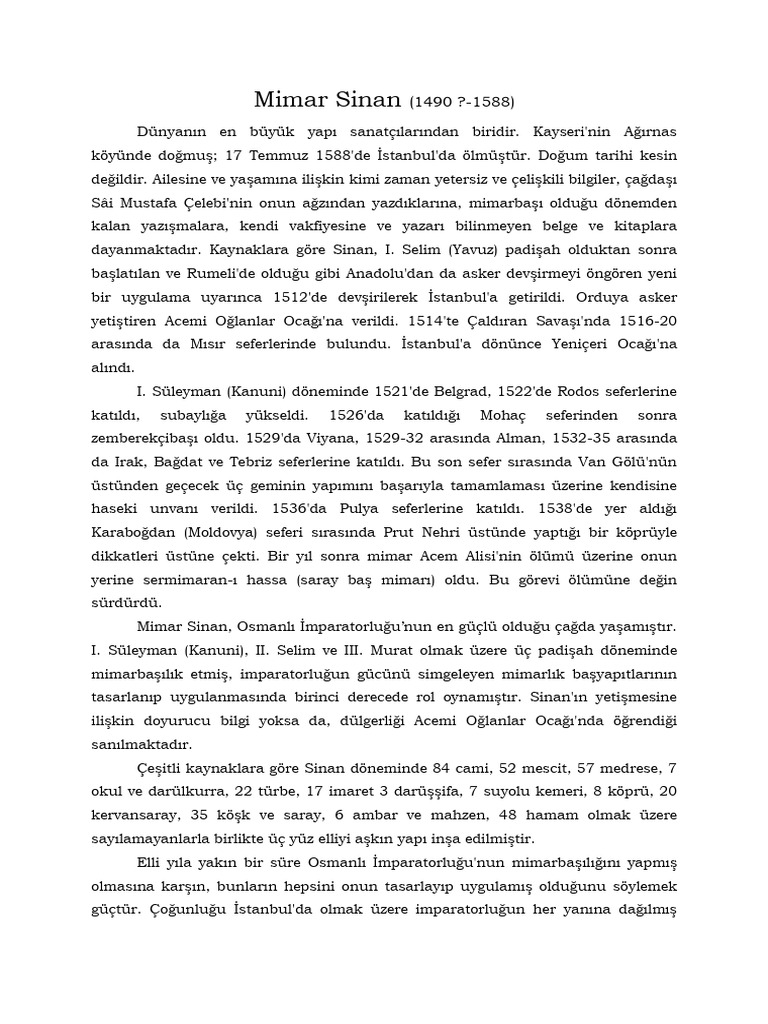 Mimar Sinan (1490 ?-1588)

Dünyanın en büyük yapı sanatçılarından biridir. Kayseri'nin Ağırnas köyünde doğmuş; 17 Temmuz 1588'de İstanbul'da ölmüştür. Doğum tarihi kesin değildir. Ailesine ve yaşamına ilişkin kimi zaman yetersiz ve çelişkili bilgiler, çağdaşı Sâi Mustafa Çelebi'nin onun ağzından yazdıklarına, mimarbaşı olduğu dönemden kalan yazışmalara, kendi vakfiyesine ve yazarı bilinmeyen belge ve kitaplara dayanmaktadır. Kaynaklara göre Sinan, I. Selim (Yavuz) padişah olduktan sonra başlatılan ve Rumeli'de olduğu gibi Anadolu'dan da asker devşirmeyi öngören yeni bir uygulama uyarınca 1512'de devşirilerek İstanbul'a getirildi. Orduya asker yetiştiren Acemi Oğlanlar Ocağı'na verildi. 1514'te Çaldıran Savaşı'nda 1516-20 arasında da Mısır seferlerinde bulundu. İstanbul'a dönünce Yeniçeri Ocağı'na alındı.

I. Süleyman (Kanuni) döneminde 1521'de Belgrad, 1522'de Rodos seferlerine katıldı, subaylığa yükseldi. 1526'da katıldığı Mohaç seferinden sonra zemberekçibaşı oldu. 1529'da Viyana, 1529-32 arasında Alman, 1532-35 arasında da Irak, Bağdat ve Tebriz seferlerine katıldı. Bu son sefer sırasında Van Gölü'nün üstünden geçecek üç geminin yapımını başarıyla tamamlaması üzerine kendisine haseki unvanı verildi. 1536'da Pulya seferlerine katıldı. 1538'de yer aldığı Karaboğdan (Moldovya) seferi sırasında Prut Nehri üstünde yaptığı bir köprüyle dikkatleri üstüne çekti. Bir yıl sonra mimar Acem Alisi'nin ölümü üzerine onun yerine sermimaran-ı hassa (saray baş mimarı) oldu. Bu görevi ölümüne değin sürdürdü.

Mimar Sinan, Osmanlı İmparatorluğu'nun en güçlü olduğu çağda yaşamıştır. I. Süleyman (Kanuni), II. Selim ve III. Murat olmak üzere üç padişah döneminde mimarbaşılık etmiş, imparatorluğun gücünü simgeleyen mimarlık başyapıtlarının tasarlanıp uygulanmasında birinci derecede rol oynamıştır. Sinan'ın yetişmesine ilişkin doyurucu bilgi yoksa da, dülgerliği Acemi Oğlanlar Ocağı'nda öğrendiği sanılmaktadır.

Çeşitli kaynaklara göre Sinan döneminde 84 cami, 52 mescit, 57 medrese, 7 okul ve darülkurra, 22 türbe, 17 imaret 3 darüşşifa, 7 suyolu kemeri, 8 köprü, 20 kervansaray, 35 köşk ve saray, 6 ambar ve mahzen, 48 hamam olmak üzere sayılamayanlarla birlikte üç yüz elliyi aşkın yapı inşa edilmiştir.

Elli yıla yakın bir süre Osmanlı İmparatorluğu'nun mimarbaşılığını yapmış olmasına karşın, bunların hepsini onun tasarlayıp uygulamış olduğunu söylemek güçtür. Çoğunluğu İstanbul'da olmak üzere imparatorluğun her yanına dağılmış